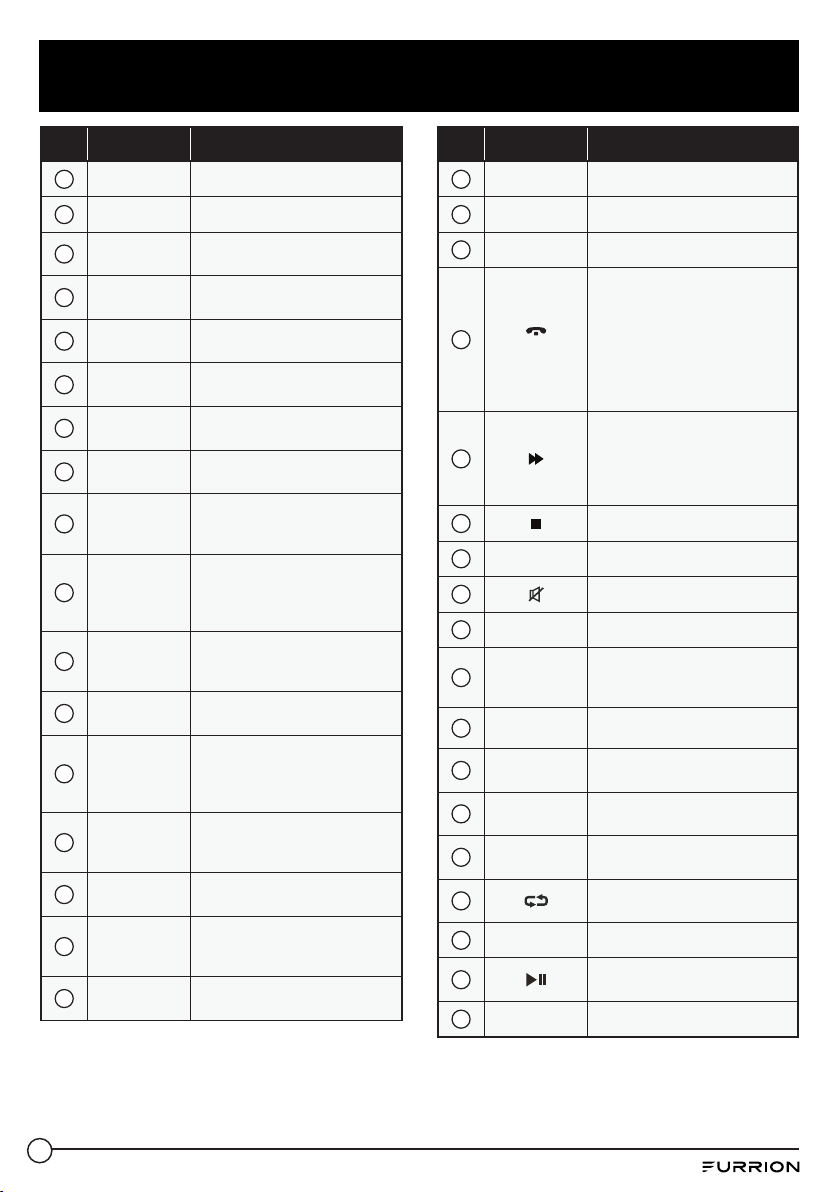 FURRION